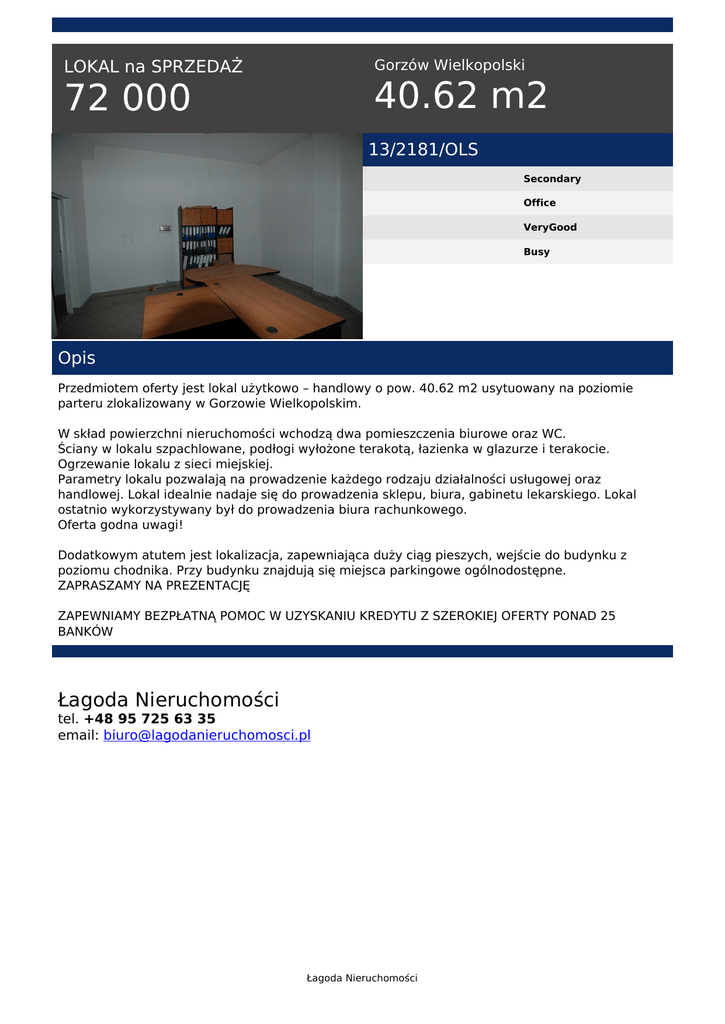 LOKAL na SPRZEDAŻ
72 000

Gorzów Wielkopolski
40.62 m2

13/2181/OLS

Secondary
Office
VeryGood
Busy

Opis

Przedmiotem oferty jest lokal użytkowo – handlowy o pow. 40.62 m2 usytuowany na poziomie parteru zlokalizowany w Gorzowie Wielkopolskim.

W skład powierzchni nieruchomości wchodzą dwa pomieszczenia biurowe oraz WC.
Ściany w lokalu szpachlowane, podłogi wyłożone terakotą, łazienka w glazurze i terakocie.
Ogrzewanie lokalu z sieci miejskiej.
Parametry lokalu pozwalają na prowadzenie każdego rodzaju działalności usługowej oraz handlowej. Lokal idealnie nadaje się do prowadzenia sklepu, biura, gabinetu lekarskiego. Lokal ostatnio wykorzystywany był do prowadzenia biura rachunkowego.
Oferta godna uwagi!

Dodatkowym atutem jest lokalizacja, zapewniająca duży ciąg pieszych, wejście do budynku z poziomu chodnika. Przy budynku znajdują się miejsca parkingowe ogólnodostępne.
ZAPRASZAMY NA PREZENTACJĘ

ZAPEWNIAMY BEZPŁATNĄ POMOC W UZYSKANIU KREDYTU Z SZEROKIEJ OFERTY PONAD 25 BANKÓW

Łagoda Nieruchomości
tel. +48 95 725 63 35
email: biuro@lagodanieruchomosci.pl

Łagoda Nieruchomości